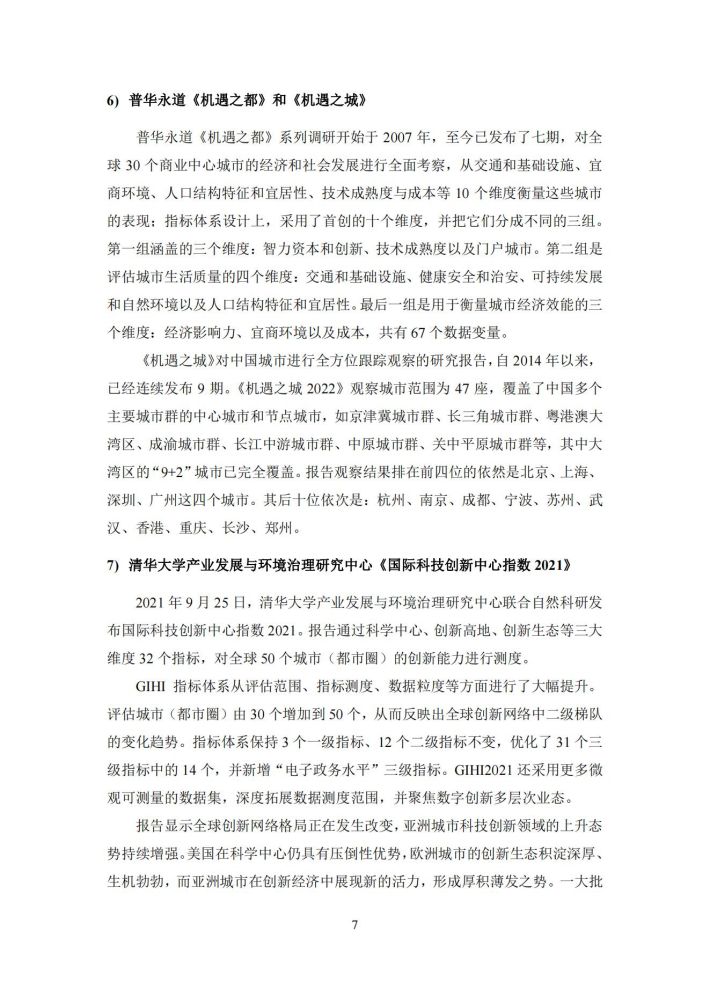 6) 普华永道《机遇之都》和《机遇之城》

普华永道《机遇之都》系列调研开始于 2007 年，至今已发布了七期，对全球 30 个商业中心城市的经济和社会发展进行全面考察，从交通和基础设施、宜商环境、人口结构特征和宜居性、技术成熟度与成本等 10 个维度衡量这些城市的表现：指标体系设计上，采用了首创的十个维度，并把它们分成不同的三组。第一组涵盖的三个维度：智力资本和创新、技术成熟度以及门户城市。第二组是评估城市生活质量的四个维度：交通和基础设施、健康安全和治安、可持续发展和自然环境以及人口结构特征和宜居性。最后一组是用于衡量城市经济效能的三个维度：经济影响力、宜商环境以及成本，共有 67 个数据变量。

《机遇之城》对中国城市进行全方位跟踪观察的研究报告，自 2014 年以来，已经连续发布 9 期。《机遇之城 2022》观察城市范围为 47 座，覆盖了中国多个主要城市群的中心城市和节点城市，如京津冀城市群、长三角城市群、粤港澳大湾区、成渝城市群、长江中游城市群、中原城市群、关中平原城市群等，其中大湾区的“9+2”城市已完全覆盖。报告观察结果排在前四位的依然是北京、上海、深圳、广州这四个城市。其后十位依次是：杭州、南京、成都、宁波、苏州、武汉、香港、重庆、长沙、郑州。

7) 清华大学产业发展与环境治理研究中心《国际科技创新中心指数 2021》

2021 年 9 月 25 日，清华大学产业发展与环境治理研究中心联合自然科研发布国际科技创新中心指数 2021。报告通过科学中心、创新高地、创新生态等三大维度 32 个指标，对全球 50 个城市（都市圈）的创新能力进行测度。

GIHI 指标体系从评估范围、指标测度、数据粒度等方面进行了大幅提升。评估城市（都市圈）由 30 个增加到 50 个，从而反映出全球创新网络中二级梯队的变化趋势。指标体系保持 3 个一级指标、12 个二级指标不变，优化了 31 个三级指标中的 14 个，并新增“电子政务水平”三级指标。GIHI2021 还采用更多微观可测量的数据集，深度拓展数据测度范围，并聚焦数字创新多层次业态。

报告显示全球创新网络格局正在发生改变，亚洲城市科技创新领域的上升态势持续增强。美国在科学中心仍具有压倒性优势，欧洲城市的创新生态积淀深厚、生机勃勃，而亚洲城市在创新经济中展现新的活力，形成厚积薄发之势。一大批

7